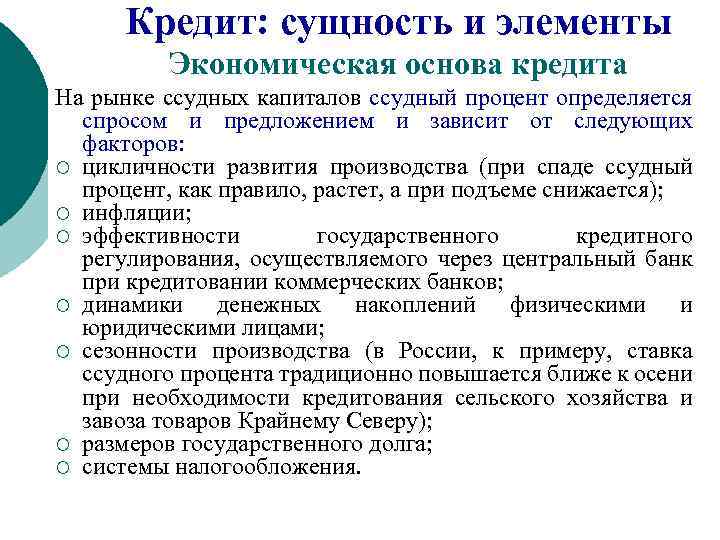 Кредит: сущность и элементы
Экономическая основа кредита

На рынке ссудных капиталов ссудный процент определяется спросом и предложением и зависит от следующих факторов:
○ цикличности развития производства (при спаде ссудный процент, как правило, растет, а при подъеме снижается);
○ инфляции;
○ эффективности государственного кредитного регулирования, осуществляемого через центральный банк при кредитовании коммерческих банков;
○ динамики денежных накоплений физическими и юридическими лицами;
○ сезонности производства (в России, к примеру, ставка ссудного процента традиционно повышается ближе к осени при необходимости кредитования сельского хозяйства и завоза товаров Крайнему Северу);
○ размеров государственного долга;
○ системы налогообложения.